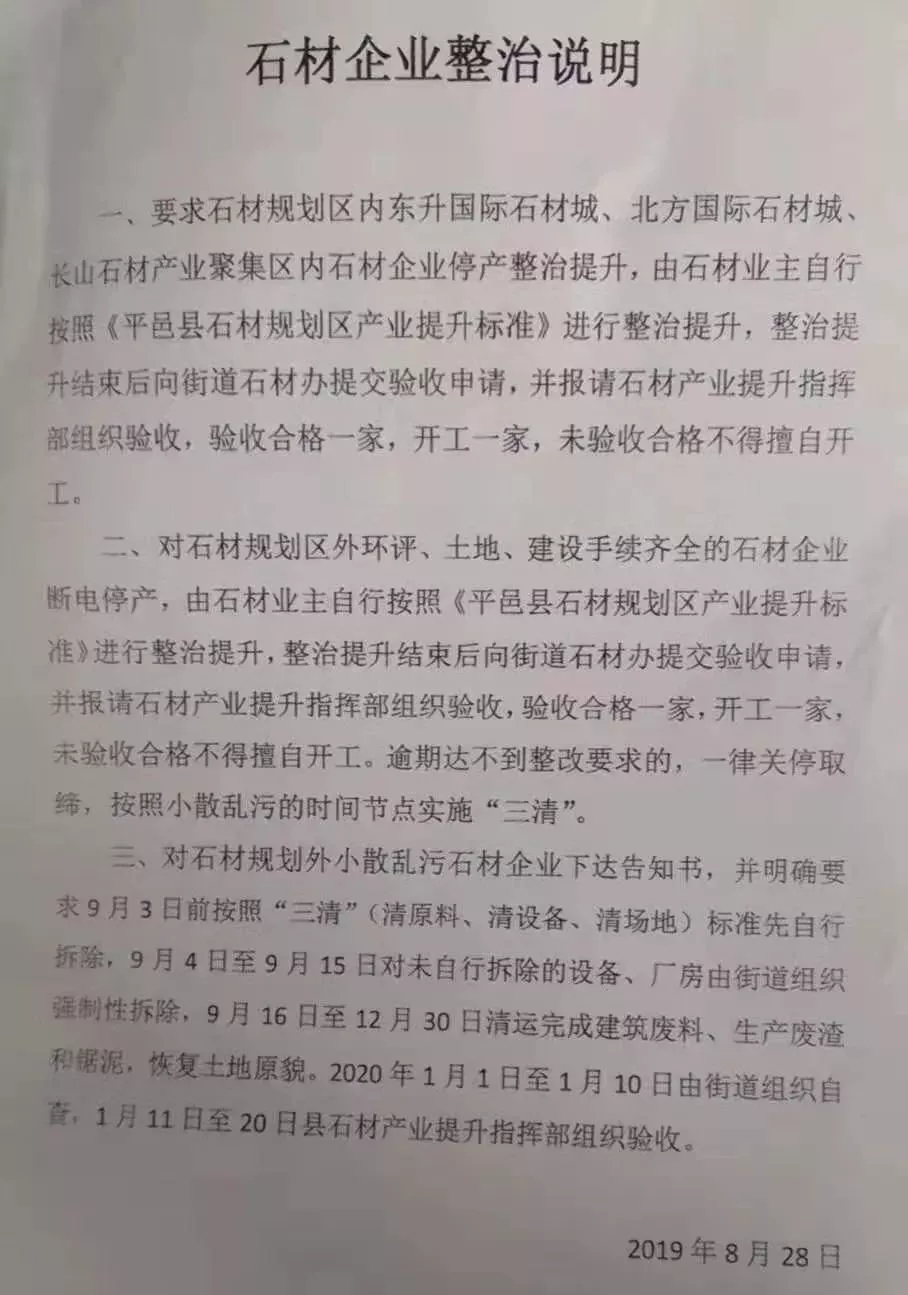 石材企业整治说明

一、要求石材规划区内东升国际石材城、北方国际石材城、长山石材产业聚集区内石材企业停产整治提升，由石材业主自行按照《平邑县石材规划区产业提升标准》进行整治提升，整治提升结束后向街道石材办提交验收申请，并报请石材产业提升指挥部组织验收，验收合格一家，开工一家，未验收合格不得擅自开工。

二、对石材规划区外环评、土地、建设手续齐全的石材企业断电停产，由石材业主自行按照《平邑县石材规划区产业提升标准》进行整治提升，整治提升结束后向街道石材办提交验收申请，并报请石材产业提升指挥部组织验收，验收合格一家，开工一家，未验收合格不得擅自开工。逾期达不到整改要求的，一律关停取缔，按照小散乱污的时间节点实施“三清”。

三、对石材规划外小散乱污石材企业下达告知书，并明确要求9月3日前按照“三清”（清原料、清设备、清场地）标准先自行拆除，9月4日至9月15日对未自行拆除的设备、厂房由街道组织强制性拆除，9月16日至12月30日清运完成建筑废料、生产废渣和锯泥，恢复土地原貌。2020年1月1日至1月10日由街道组织自查，1月11日至20日县石材产业提升指挥部组织验收。

2019年8月28日